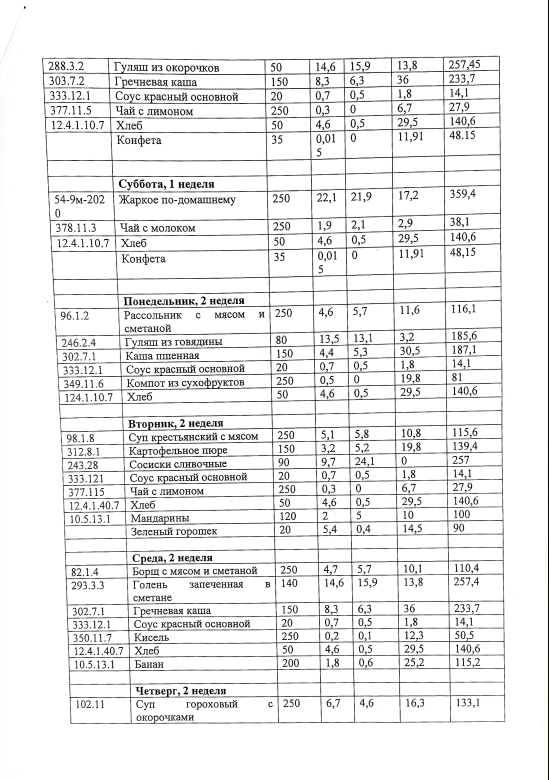 | | | | | | | |
|---|---|---|---|---|---|---|
| 288.3.2 | Гуляш из окорочков | 50 | 14,6 | 15,9 | 13,8 | 257,45 |
| 303.7.2 | Гречневая каша | 150 | 8,3 | 6,3 | 36 | 233,7 |
| 333.12.1 | Соус красный основной | 20 | 0,7 | 0,5 | 1,8 | 14,1 |
| 377.11.5 | Чай с лимоном | 250 | 0,3 | 0 | 6,7 | 27,9 |
| 12.4.1.10.7 | Хлеб | 50 | 4,6 | 0,5 | 29,5 | 140,6 |
| | Конфета | 35 | 0,015 | 0 | 11,91 | 48.15 |
| | | | | | | |
| | **Суббота, 1 неделя** | | | | | |
| 54-9м-2020 | Жаркое по-домашнему | 250 | 22,1 | 21,9 | 17,2 | 359,4 |
| 378.11.3 | Чай с молоком | 250 | 1,9 | 2,1 | 2,9 | 38,1 |
| 12.4.1.10.7 | Хлеб | 50 | 4,6 | 0,5 | 29,5 | 140,6 |
| | Конфета | 35 | 0,015 | 0 | 11,91 | 48,15 |
| | | | | | | |
| | **Понедельник, 2 неделя** | | | | | |
| 96.1.2 | Рассольник с мясом и сметаной | 250 | 4,6 | 5,7 | 11,6 | 116,1 |
| 246.2.4 | Гуляш из говядины | 80 | 13,5 | 13,1 | 3,2 | 185,6 |
| 302.7.1 | Каша пшенная | 150 | 4,4 | 5,3 | 30,5 | 187,1 |
| 333.12.1 | Соус красный основной | 20 | 0,7 | 0,5 | 1,8 | 14,1 |
| 349.11.6 | Компот из сухофруктов | 250 | 0,5 | 0 | 19,8 | 81 |
| 124.1.10.7 | Хлеб | 50 | 4,6 | 0,5 | 29,5 | 140,6 |
| | | | | | | |
| | **Вторник, 2 неделя** | | | | | |
| 98.1.8 | Суп крестьянский с мясом | 250 | 5,1 | 5,8 | 10,8 | 115,6 |
| 312.8.1 | Картофельное пюре | 150 | 3,2 | 5,2 | 19,8 | 139,4 |
| 243.28 | Сосиски сливочные | 90 | 9,7 | 24,1 | 0 | 257 |
| 333.121 | Соус красный основной | 20 | 0,7 | 0,5 | 1,8 | 14,1 |
| 377.115 | Чай с лимоном | 250 | 0,3 | 0 | 6,7 | 27,9 |
| 12.4.1.40.7 | Хлеб | 50 | 4,6 | 0,5 | 29,5 | 140,6 |
| 10.5.13.1 | Мандарины | 120 | 2 | 5 | 10 | 100 |
| | Зеленый горошек | 20 | 5,4 | 0,4 | 14,5 | 90 |
| | | | | | | |
| | **Среда, 2 неделя** | | | | | |
| 82.1.4 | Борщ с мясом и сметаной | 250 | 4,7 | 5,7 | 10,1 | 110,4 |
| 293.3.3 | Голень запеченная в сметане | 140 | 14,6 | 15,9 | 13,8 | 257,4 |
| 302.7.1 | Гречневая каша | 150 | 8,3 | 6,3 | 36 | 233,7 |
| 333.12.1 | Соус красный основной | 20 | 0,7 | 0,5 | 1,8 | 14,1 |
| 350.11.7 | Кисель | 250 | 0,2 | 0,1 | 12,3 | 50,5 |
| 12.4.1.40.7 | Хлеб | 50 | 4,6 | 0,5 | 29,5 | 140,6 |
| 10.5.13.1 | Банан | 200 | 1,8 | 0,6 | 25,2 | 115,2 |
| | | | | | | |
| | **Четверг, 2 неделя** | | | | | |
| 102.11 | Суп гороховый с окорочками | 250 | 6,7 | 4,6 | 16,3 | 133,1 |